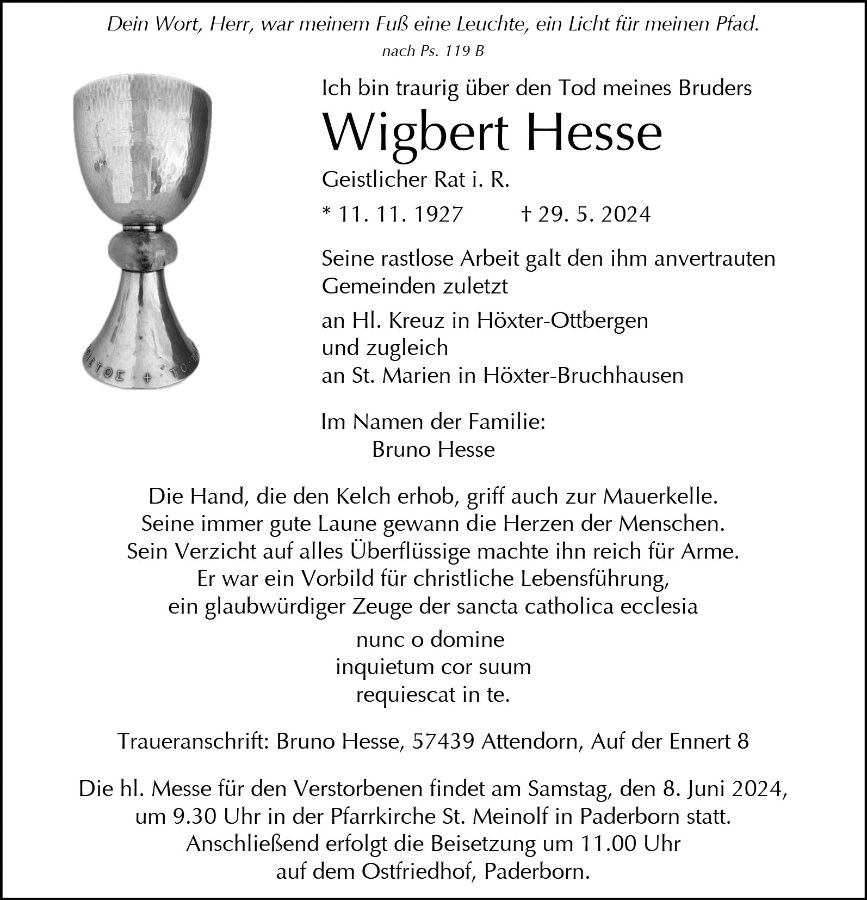 Dein Wort, Herr, war meinem Fuß eine Leuchte, ein Licht für meinen Pfad.
nach Ps. 119 B

Ich bin traurig über den Tod meines Bruders

Wigbert Hesse

Geistlicher Rat i. R.

* 11. 11. 1927 † 29. 5. 2024

Seine rastlose Arbeit galt den ihm anvertrauten Gemeinden zuletzt

an Hl. Kreuz in Höxter-Ottbergen
und zugleich
an St. Marien in Höxter-Bruchhausen

Im Namen der Familie:
Bruno Hesse

Die Hand, die den Kelch erhob, griff auch zur Mauerkelle.
Seine immer gute Laune gewann die Herzen der Menschen.
Sein Verzicht auf alles Überflüssige machte ihn reich für Arme.
Er war ein Vorbild für christliche Lebensführung,
ein glaubwürdiger Zeuge der sancta catholica ecclesia

nunc o domine
inquietum cor suum
requiescat in te.

Traueranschrift: Bruno Hesse, 57439 Attendorn, Auf der Ennert 8

Die hl. Messe für den Verstorbenen findet am Samstag, den 8. Juni 2024, um 9.30 Uhr in der Pfarrkirche St. Meinolf in Paderborn statt. Anschließend erfolgt die Beisetzung um 11.00 Uhr auf dem Ostfriedhof, Paderborn.